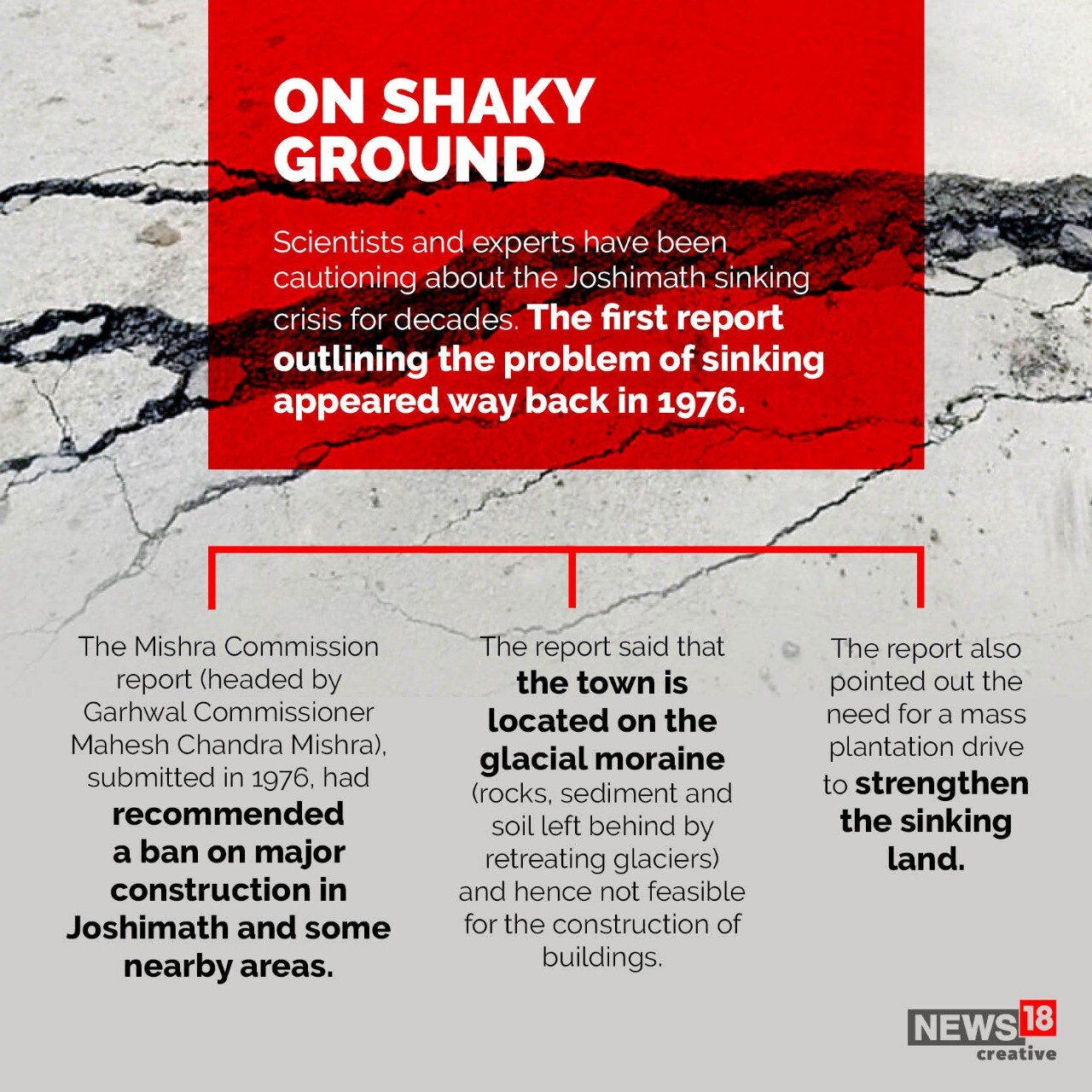 ON SHAKY GROUND

Scientists and experts have been cautioning about the Joshimath sinking crisis for decades. The first report outlining the problem of sinking appeared way back in 1976.

The Mishra Commission report (headed by Garhwal Commissioner Mahesh Chandra Mishra), submitted in 1976, had recommended a ban on major construction in Joshimath and some nearby areas.

The report said that the town is located on the glacial moraine (rocks, sediment and soil left behind by retreating glaciers) and hence not feasible for the construction of buildings.

The report also pointed out the need for a mass plantation drive to strengthen the sinking land.

NEWS18 creative